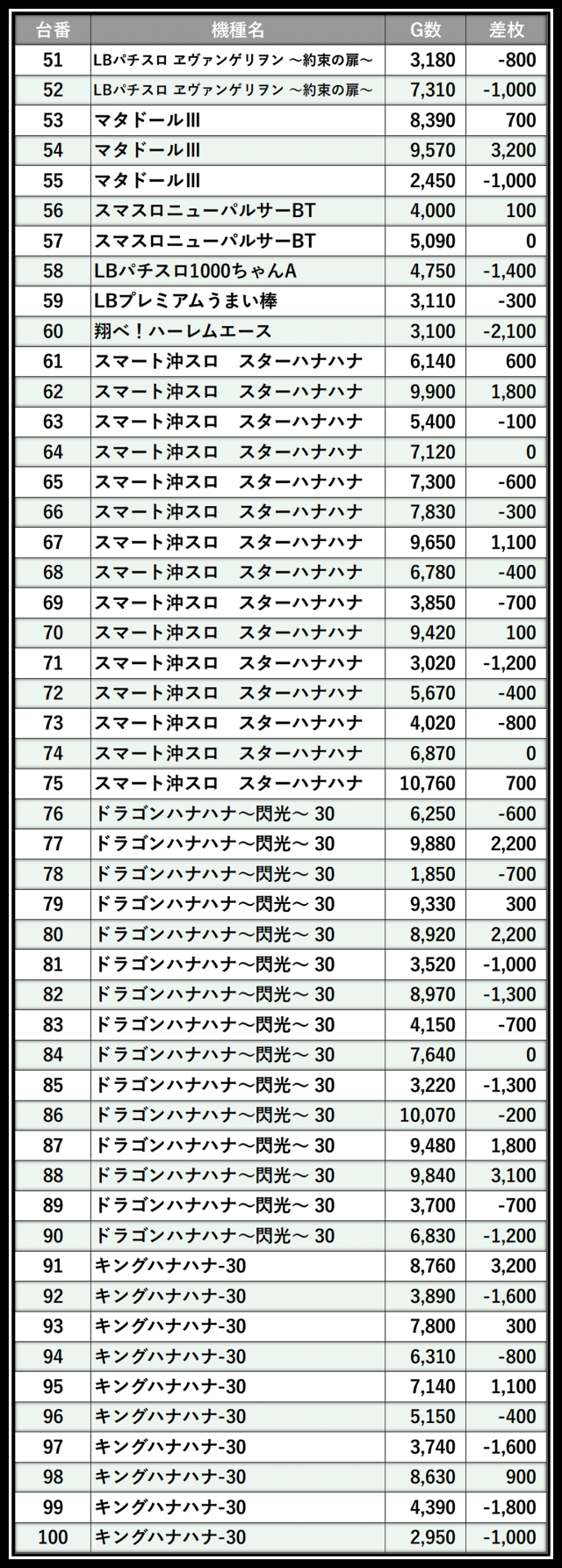 | 台番 | 機種名 | G数 | 差枚 |
|---|---|---|---|
| 51 | LBパチスロ ヱヴァンゲリヲン ～約束の扉～ | 3,180 | -800 |
| 52 | LBパチスロ ヱヴァンゲリヲン ～約束の扉～ | 7,310 | -1,000 |
| 53 | マタドールIII | 8,390 | 700 |
| 54 | マタドールIII | 9,570 | 3,200 |
| 55 | マタドールIII | 2,450 | -1,000 |
| 56 | スマスロニューパルサーBT | 4,000 | 100 |
| 57 | スマスロニューパルサーBT | 5,090 | 0 |
| 58 | LBパチスロ1000ちゃんA | 4,750 | -1,400 |
| 59 | LBプレミアムうまい棒 | 3,110 | -300 |
| 60 | 翔べ！ハーレムエース | 3,100 | -2,100 |
| 61 | スマート沖スロ　スターハナハナ | 6,140 | 600 |
| 62 | スマート沖スロ　スターハナハナ | 9,900 | 1,800 |
| 63 | スマート沖スロ　スターハナハナ | 5,400 | -100 |
| 64 | スマート沖スロ　スターハナハナ | 7,120 | 0 |
| 65 | スマート沖スロ　スターハナハナ | 7,300 | -600 |
| 66 | スマート沖スロ　スターハナハナ | 7,830 | -300 |
| 67 | スマート沖スロ　スターハナハナ | 9,650 | 1,100 |
| 68 | スマート沖スロ　スターハナハナ | 6,780 | -400 |
| 69 | スマート沖スロ　スターハナハナ | 3,850 | -700 |
| 70 | スマート沖スロ　スターハナハナ | 9,420 | 100 |
| 71 | スマート沖スロ　スターハナハナ | 3,020 | -1,200 |
| 72 | スマート沖スロ　スターハナハナ | 5,670 | -400 |
| 73 | スマート沖スロ　スターハナハナ | 4,020 | -800 |
| 74 | スマート沖スロ　スターハナハナ | 6,870 | 0 |
| 75 | スマート沖スロ　スターハナハナ | 10,760 | 700 |
| 76 | ドラゴンハナハナ～閃光～ 30 | 6,250 | -600 |
| 77 | ドラゴンハナハナ～閃光～ 30 | 9,880 | 2,200 |
| 78 | ドラゴンハナハナ～閃光～ 30 | 1,850 | -700 |
| 79 | ドラゴンハナハナ～閃光～ 30 | 9,330 | 300 |
| 80 | ドラゴンハナハナ～閃光～ 30 | 8,920 | 2,200 |
| 81 | ドラゴンハナハナ～閃光～ 30 | 3,520 | -1,000 |
| 82 | ドラゴンハナハナ～閃光～ 30 | 8,970 | -1,300 |
| 83 | ドラゴンハナハナ～閃光～ 30 | 4,150 | -700 |
| 84 | ドラゴンハナハナ～閃光～ 30 | 7,640 | 0 |
| 85 | ドラゴンハナハナ～閃光～ 30 | 3,220 | -1,300 |
| 86 | ドラゴンハナハナ～閃光～ 30 | 10,070 | -200 |
| 87 | ドラゴンハナハナ～閃光～ 30 | 9,480 | 1,800 |
| 88 | ドラゴンハナハナ～閃光～ 30 | 9,840 | 3,100 |
| 89 | ドラゴンハナハナ～閃光～ 30 | 3,700 | -700 |
| 90 | ドラゴンハナハナ～閃光～ 30 | 6,830 | -1,200 |
| 91 | キングハナハナ-30 | 8,760 | 3,200 |
| 92 | キングハナハナ-30 | 3,890 | -1,600 |
| 93 | キングハナハナ-30 | 7,800 | 300 |
| 94 | キングハナハナ-30 | 6,310 | -800 |
| 95 | キングハナハナ-30 | 7,140 | 1,100 |
| 96 | キングハナハナ-30 | 5,150 | -400 |
| 97 | キングハナハナ-30 | 3,740 | -1,600 |
| 98 | キングハナハナ-30 | 8,630 | 900 |
| 99 | キングハナハナ-30 | 4,390 | -1,800 |
| 100 | キングハナハナ-30 | 2,950 | -1,000 |